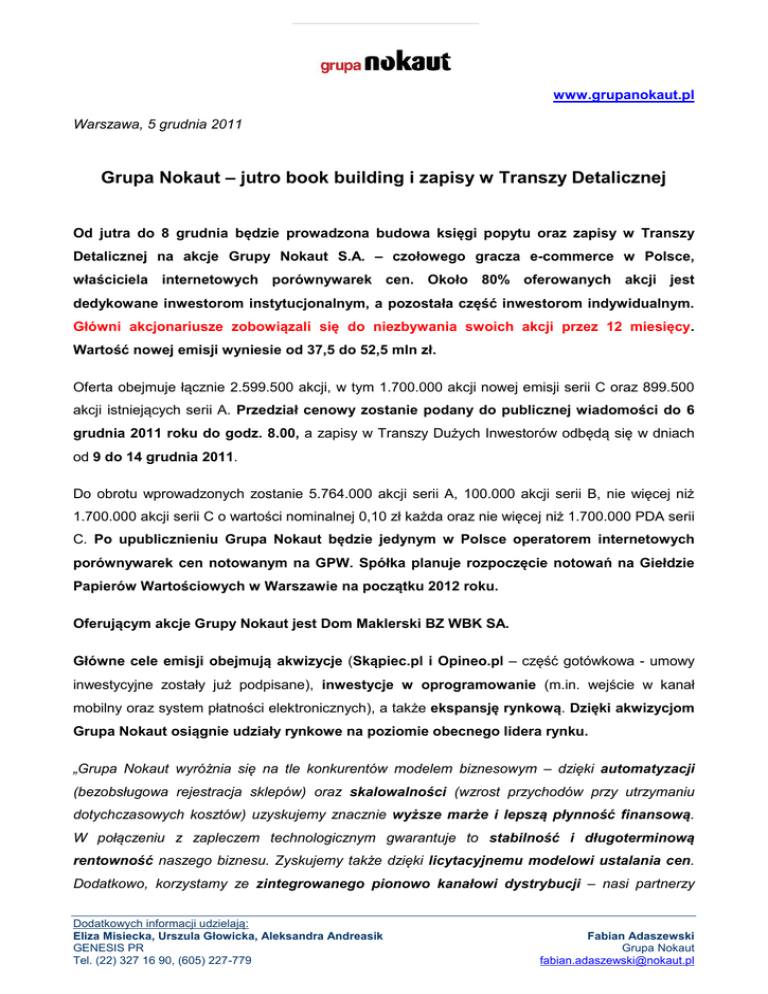 grupa nokaut

www.grupanokaut.pl

Warszawa, 5 grudnia 2011

Grupa Nokaut – jutro book building i zapisy w Transzy Detalicznej

Od jutra do 8 grudnia będzie prowadzona budowa księgi popytu oraz zapisy w Transzy Detalicznej na akcje Grupy Nokaut S.A. – czołowego gracza e-commerce w Polsce, właściciela internetowych porównywarek cen. Około 80% oferowanych akcji jest dedykowane inwestorom instytucjonalnym, a pozostała część inwestorom indywidualnym. Główni akcjonariusze zobowiązali się do niezbywania swoich akcji przez 12 miesięcy. Wartość nowej emisji wyniesie od 37,5 do 52,5 mln zł.

Oferta obejmuje łącznie 2.599.500 akcji, w tym 1.700.000 akcji nowej emisji serii C oraz 899.500 akcji istniejących serii A. Przedział cenowy zostanie podany do publicznej wiadomości do 6 grudnia 2011 roku do godz. 8.00, a zapisy w Transzy Dużych Inwestorów odbędą się w dniach od 9 do 14 grudnia 2011.

Do obrotu wprowadzonych zostanie 5.764.000 akcji serii A, 100.000 akcji serii B, nie więcej niż 1.700.000 akcji serii C o wartości nominalnej 0,10 zł każda oraz nie więcej niż 1.700.000 PDA serii C. Po upublicznieniu Grupa Nokaut będzie jedynym w Polsce operatorem internetowych porównywarek cen notowanym na GPW. Spółka planuje rozpoczęcie notowań na Giełdzie Papierów Wartościowych w Warszawie na początku 2012 roku.

Oferującym akcje Grupy Nokaut jest Dom Maklerski BZ WBK SA.

Główne cele emisji obejmują akwizycje (Skąpiec.pl i Opineo.pl – część gotówkowa - umowy inwestycyjne zostały już podpisane), inwestycje w oprogramowanie (m.in. wejście w kanał mobilny oraz system płatności elektronicznych), a także ekspansję rynkową. Dzięki akwizycjom Grupa Nokaut osiągnie udziały rynkowe na poziomie obecnego lidera rynku.

„Grupa Nokaut wyróżnia się na tle konkurentów modelem biznesowym – dzięki automatyzacji (bezobsługowa rejestracja sklepów) oraz skalowalności (wzrost przychodów przy utrzymaniu dotychczasowych kosztów) uzyskujemy znacznie wyższe marże i lepszą płynność finansową. W połączeniu z zapleczem technologicznym gwarantuje to stabilność i długoterminową rentowność naszego biznesu. Zyskujemy także dzięki licytacyjnemu modelowi ustalania cen. Dodatkowo, korzystamy ze zintegrowanego pionowo kanałowi dystrybucji – nasi partnerzy

Dodatkowych informacji udzielają:
Eliza Misiecka, Urszula Głowicka, Aleksandra Andreasik
GENESIS PR
Tel. (22) 327 16 90, (605) 227-779

Fabian Adaszewski
Grupa Nokaut
fabian.adaszewski@nokaut.pl